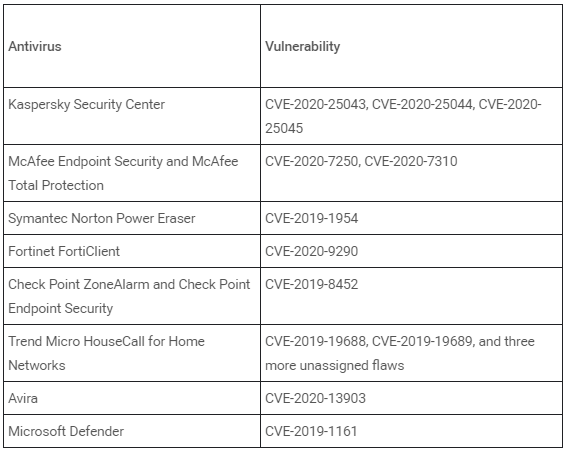 | Antivirus | Vulnerability |
|---|---|
| Kaspersky Security Center | CVE-2020-25043, CVE-2020-25044, CVE-2020-25045 |
| McAfee Endpoint Security and McAfee Total Protection | CVE-2020-7250, CVE-2020-7310 |
| Symantec Norton Power Eraser | CVE-2019-1954 |
| Fortinet FortiClient | CVE-2020-9290 |
| Check Point ZoneAlarm and Check Point Endpoint Security | CVE-2019-8452 |
| Trend Micro HouseCall for Home Networks | CVE-2019-19688, CVE-2019-19689, and three more unassigned flaws |
| Avira | CVE-2020-13903 |
| Microsoft Defender | CVE-2019-1161 |